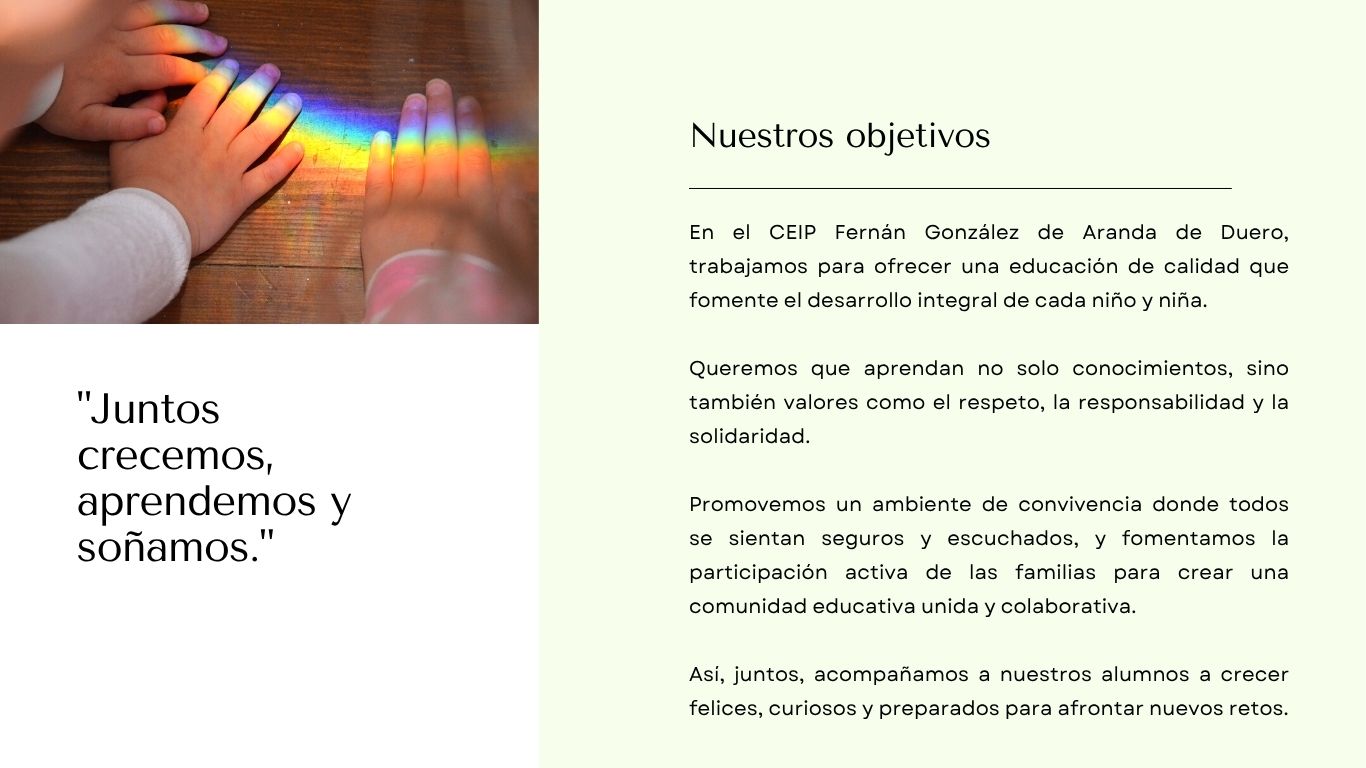 "Juntos crecemos, aprendemos y soñamos."

Nuestros objetivos

En el CEIP Fernán González de Aranda de Duero, trabajamos para ofrecer una educación de calidad que fomente el desarrollo integral de cada niño y niña.

Queremos que aprendan no solo conocimientos, sino también valores como el respeto, la responsabilidad y la solidaridad.

Promovemos un ambiente de convivencia donde todos se sientan seguros y escuchados, y fomentamos la participación activa de las familias para crear una comunidad educativa unida y colaborativa.

Así, juntos, acompañamos a nuestros alumnos a crecer felices, curiosos y preparados para afrontar nuevos retos.